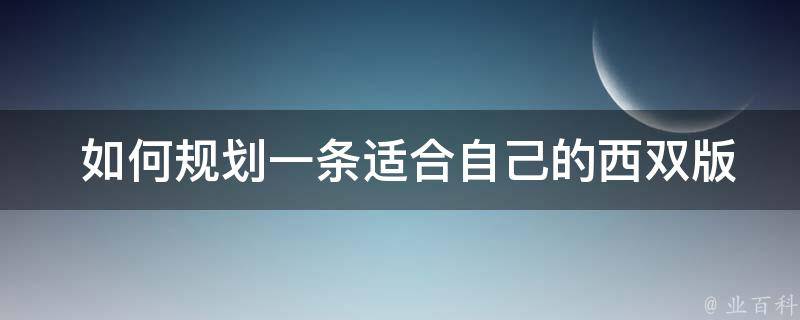 如何规划一条适合自己的西双版

@ 业百科